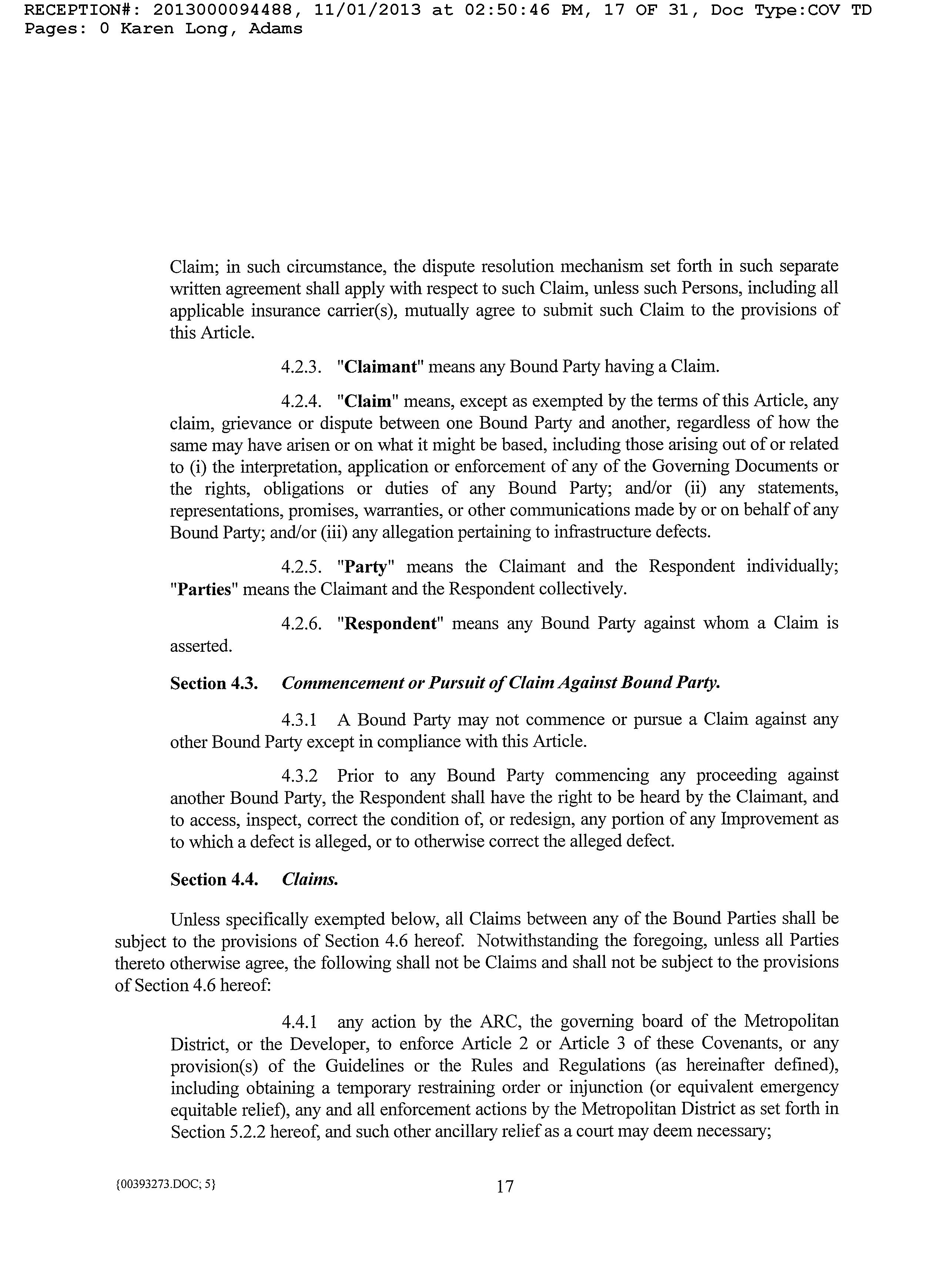 RECEPTION#: 2013000094488, 11/01/2013 at 02:50:46 PM, 17 OF 31, Doc Type:COV TD Pages: 0 Karen Long, Adams

Claim; in such circumstance, the dispute resolution mechanism set forth in such separate written agreement shall apply with respect to such Claim, unless such Persons, including all applicable insurance carrier(s), mutually agree to submit such Claim to the provisions of this Article.

4.2.3. "Claimant" means any Bound Party having a Claim.

4.2.4. "Claim" means, except as exempted by the terms of this Article, any claim, grievance or dispute between one Bound Party and another, regardless of how the same may have arisen or on what it might be based, including those arising out of or related to (i) the interpretation, application or enforcement of any of the Governing Documents or the rights, obligations or duties of any Bound Party; and/or (ii) any statements, representations, promises, warranties, or other communications made by or on behalf of any Bound Party; and/or (iii) any allegation pertaining to infrastructure defects.

4.2.5. "Party" means the Claimant and the Respondent individually; "Parties" means the Claimant and the Respondent collectively.

4.2.6. "Respondent" means any Bound Party against whom a Claim is asserted.

Section 4.3. Commencement or Pursuit of Claim Against Bound Party.

4.3.1 A Bound Party may not commence or pursue a Claim against any other Bound Party except in compliance with this Article.

4.3.2 Prior to any Bound Party commencing any proceeding against another Bound Party, the Respondent shall have the right to be heard by the Claimant, and to access, inspect, correct the condition of, or redesign, any portion of any Improvement as to which a defect is alleged, or to otherwise correct the alleged defect.

Section 4.4. Claims.

Unless specifically exempted below, all Claims between any of the Bound Parties shall be subject to the provisions of Section 4.6 hereof. Notwithstanding the foregoing, unless all Parties thereto otherwise agree, the following shall not be Claims and shall not be subject to the provisions of Section 4.6 hereof:

4.4.1 any action by the ARC, the governing board of the Metropolitan District, or the Developer, to enforce Article 2 or Article 3 of these Covenants, or any provision(s) of the Guidelines or the Rules and Regulations (as hereinafter defined), including obtaining a temporary restraining order or injunction (or equivalent emergency equitable relief), any and all enforcement actions by the Metropolitan District as set forth in Section 5.2.2 hereof, and such other ancillary relief as a court may deem necessary;

{00393273.DOC; 5}

17